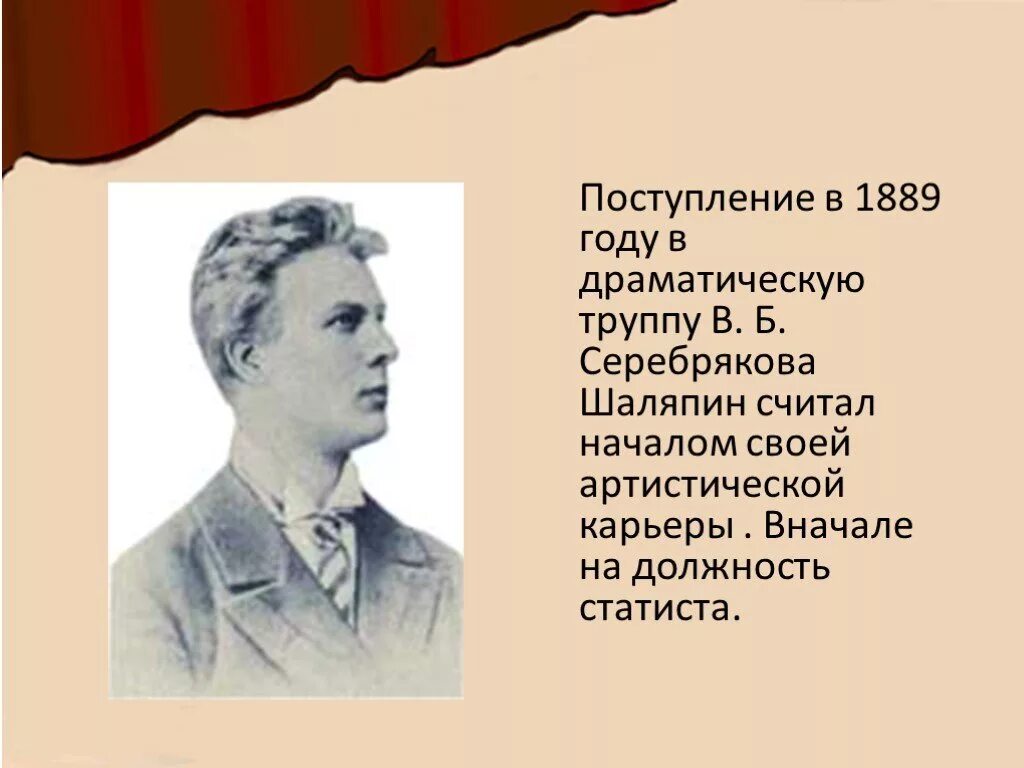 Поступление в 1889 году в драматическую труппу В. Б. Серебрякова Шаляпин считал началом своей артистической карьеры . Вначале на должность статиста.